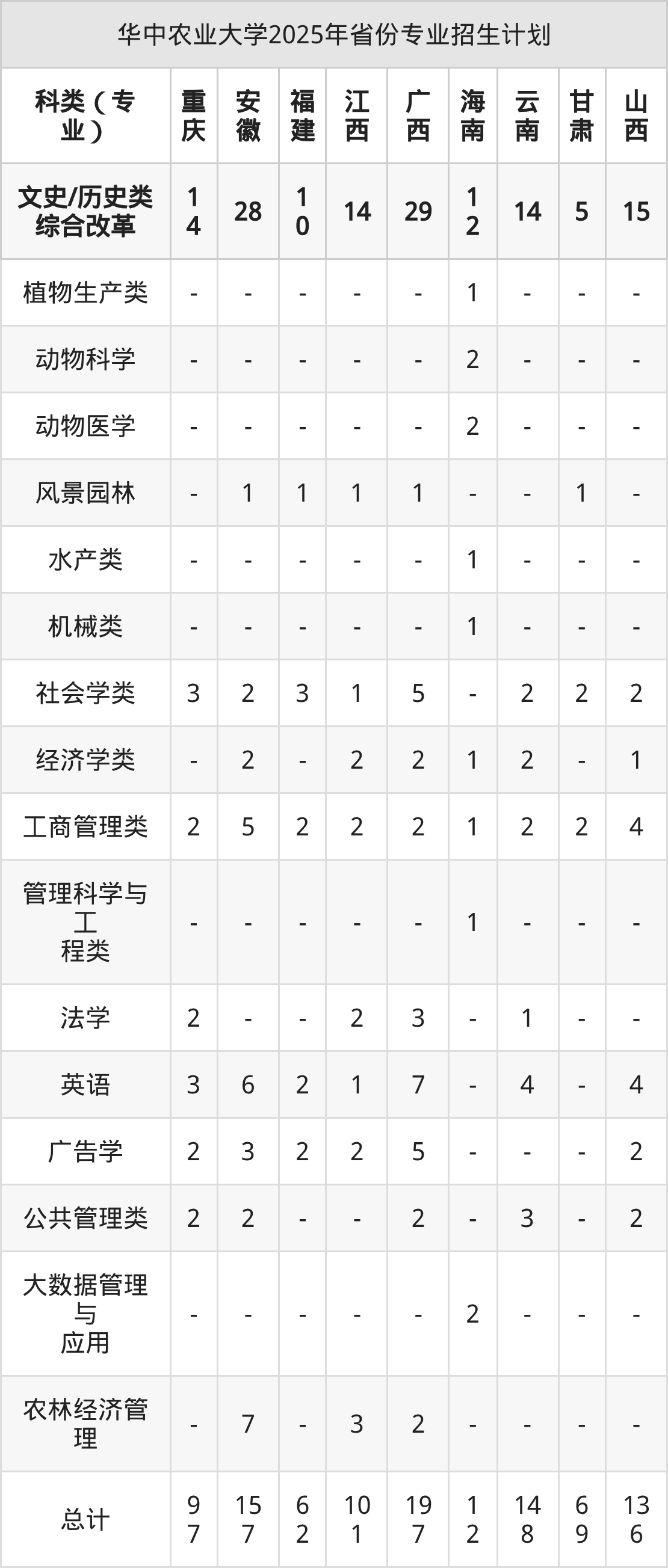 华中农业大学2025年省份专业招生计划

| 科类（专业） | 重庆 | 安徽 | 福建 | 江西 | 广西 | 海南 | 云南 | 甘肃 | 山西 |
|---|---|---|---|---|---|---|---|---|---|
| 文史/历史类综合改革 | 14 | 28 | 10 | 14 | 29 | 12 | 14 | 5 | 15 |
| 植物生产类 | - | - | - | - | - | 1 | - | - | - |
| 动物科学 | - | - | - | - | - | 2 | - | - | - |
| 动物医学 | - | - | - | - | - | 2 | - | - | - |
| 风景园林 | - | 1 | 1 | 1 | 1 | - | - | 1 | - |
| 水产类 | - | - | - | - | - | 1 | - | - | - |
| 机械类 | - | - | - | - | - | 1 | - | - | - |
| 社会学类 | 3 | 2 | 3 | 1 | 5 | - | 2 | 2 | 2 |
| 经济学类 | - | 2 | - | 2 | 2 | 1 | 2 | - | 1 |
| 工商管理类 | 2 | 5 | 2 | 2 | 2 | 1 | 2 | 2 | 4 |
| 管理科学与工程类 | - | - | - | - | - | 1 | - | - | - |
| 法学 | 2 | - | - | 2 | 3 | - | 1 | - | - |
| 英语 | 3 | 6 | 2 | 1 | 7 | - | 4 | - | 4 |
| 广告学 | 2 | 3 | 2 | 2 | 5 | - | - | - | 2 |
| 公共管理类 | 2 | 2 | - | - | 2 | - | 3 | - | 2 |
| 大数据管理与应用 | - | - | - | - | - | 2 | - | - | - |
| 农林经济管理 | - | 7 | - | 3 | 2 | - | - | - | - |
| 总计 | 97 | 157 | 62 | 101 | 197 | 12 | 148 | 69 | 136 |